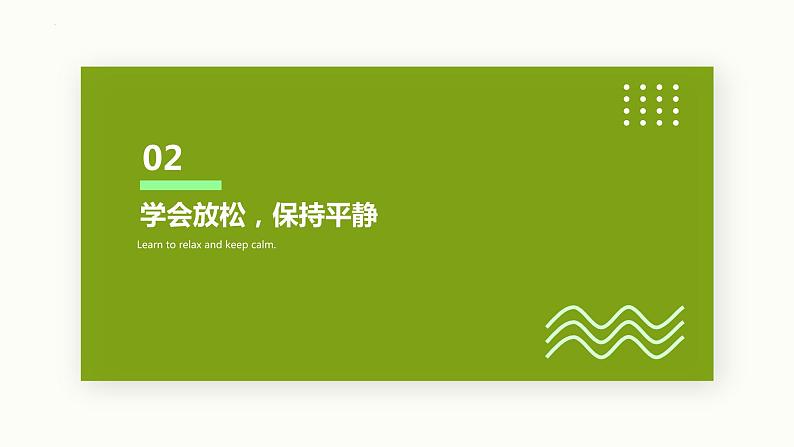 02

学会放松，保持平静

Learn to relax and keep calm.